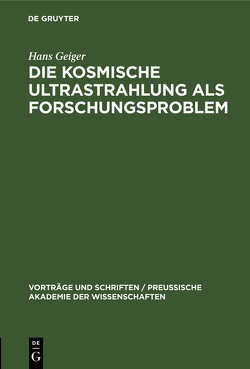 DE GRUYTER

Hans Geiger

DIE KOSMISCHE ULTRASTRAHLUNG ALS FORSCHUNGSPROBLEM

VORTRÄGE UND SCHRIFTEN / PREUSSISCHE AKADEMIE DER WISSENSCHAFTEN

DE G